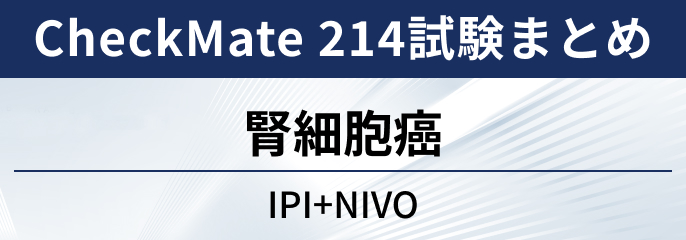 CheckMate 214試験まとめ

腎細胞癌

IPI+NIVO